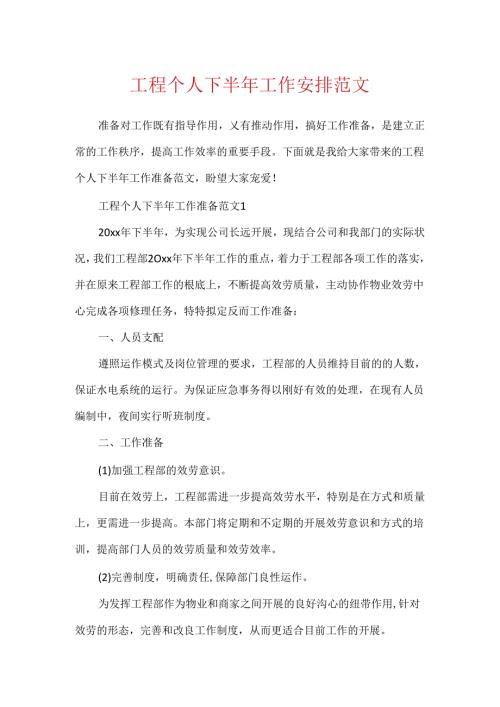 工程个人下半年工作安排范文

准备对工作既有指导作用，又有推动作用，搞好工作准备，是建立正常的工作秩序，提高工作效率的重要手段。下面就是我给大家带来的工程个人下半年工作准备范文，盼望大家宠爱！

工程个人下半年工作准备范文1

20xx年下半年，为实现公司长远开展，现结合公司和我部门的实际状况，我们工程部2Oxx年下半年工作的重点，着力于工程部各项工作的落实，并在原来工程部工作的根底上，不断提高效劳质量，主动协作物业效劳中心完成各项修理任务，特特拟定反而工作准备：

一、人员支配

遵照运作模式及岗位管理的要求，工程部的人员维持目前的的人数，保证水电系统的运行。为保证应急事务得以刚好有效的处理，在现有人员编制中，夜间实行听班制度。

二、工作准备

(1)加强工程部的效劳意识。

目前在效劳上，工程部需进一步提高效劳水平，特别是在方式和质量上，更需进一步提高。本部门将定期和不定期的开展效劳意识和方式的培训，提高部门人员的效劳质量和效劳效率。

(2)完善制度，明确责任,保障部门良性运作。

为发挥工程部作为物业和商家之间开展的良好沟心的纽带作用,针对效劳的形态，完善和改良工作制度，从而更适合目前工作的开展。